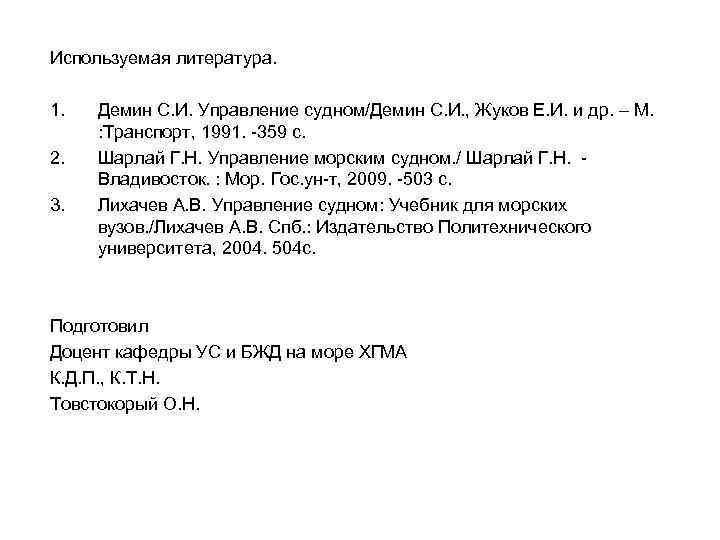 Используемая литература.

1. Демин С.И. Управление судном/Демин С.И., Жуков Е.И. и др. – М. :Транспорт, 1991. -359 с.
2. Шарлай Г.Н. Управление морским судном./ Шарлай Г.Н. - Владивосток. : Мор. Гос.ун-т, 2009. -503 с.
3. Лихачев А.В. Управление судном: Учебник для морских вузов./Лихачев А.В. Спб.: Издательство Политехнического университета, 2004. 504с.

Подготовил
Доцент кафедры УС и БЖД на море ХГМА
К.Д.П., К.Т.Н.
Товстокорый О.Н.